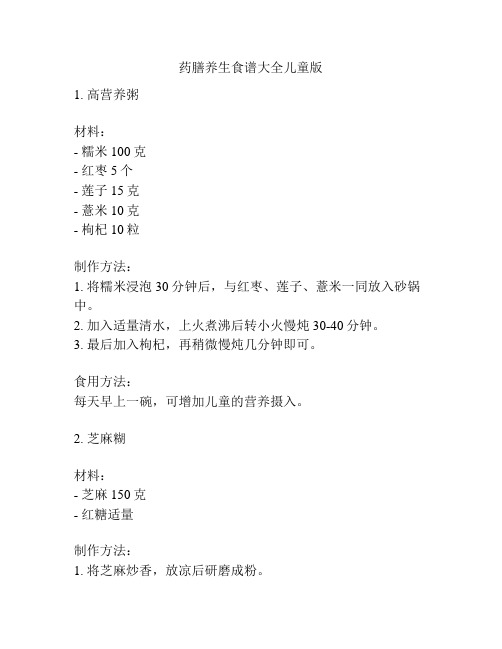 药膳养生食谱大全儿童版

1. 高营养粥

材料：
- 糯米 100 克
- 红枣 5 个
- 莲子 15 克
- 薏米 10 克
- 枸杞 10 粒

制作方法：
1. 将糯米浸泡 30 分钟后，与红枣、莲子、薏米一同放入砂锅中。
2. 加入适量清水，上火煮沸后转小火慢炖 30-40 分钟。
3. 最后加入枸杞，再稍微慢炖几分钟即可。

食用方法：
每天早上一碗，可增加儿童的营养摄入。

2. 芝麻糊

材料：
- 芝麻 150 克
- 红糖适量

制作方法：
1. 将芝麻炒香，放凉后研磨成粉。